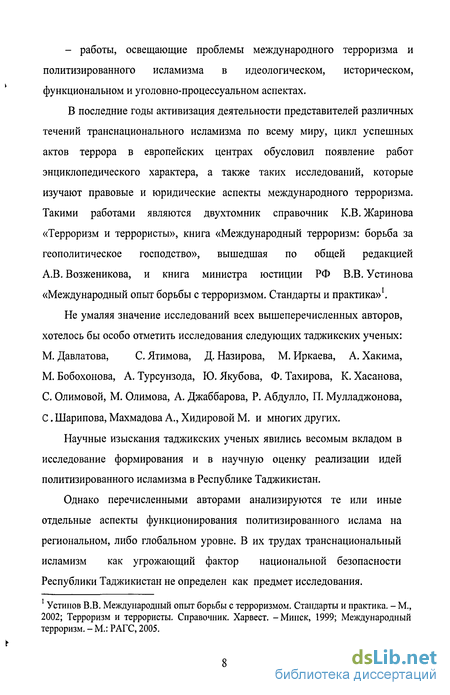 – работы, освещающие проблемы международного терроризма и политизированного исламизма в идеологическом, историческом, функциональном и уголовно-процессуальном аспектах.

В последние годы активизация деятельности представителей различных течений транснационального исламизма по всему миру, цикл успешных актов террора в европейских центрах обусловил появление работ энциклопедического характера, а также таких исследований, которые изучают правовые и юридические аспекты международного терроризма. Такими работами являются двухтомник справочник К.В. Жаринова «Терроризм и террористы», книга «Международный терроризм: борьба за геополитическое господство», вышедшая по общей редакцией А.В. Возженикова, и книга министра юстиции РФ В.В. Устинова «Международный опыт борьбы с терроризмом. Стандарты и практика»$^1$.

Не умаляя значение исследований всех вышеперечисленных авторов, хотелось бы особо отметить исследования следующих таджикских ученых: М. Давлатова, С. Ятимова, Д. Назирова, М. Иркаева, А. Хакима, М. Бобохонова, А. Турсунзода, Ю. Якубова, Ф. Тахирова, К. Хасанова, С. Олимовой, М. Олимова, А. Джаббарова, Р. Абдулло, П. Мулладжонова, С. Шарипова, Махмадова А., Хидировой М. и многих других.

Научные изыскания таджикских ученых явились весомым вкладом в исследование формирования и в научную оценку реализации идей политизированного исламизма в Республике Таджикистан.

Однако перечисленными авторами анализируются те или иные отдельные аспекты функционирования политизированного ислама на региональном, либо глобальном уровне. В их трудах транснациональный исламизм как угрожающий фактор национальной безопасности Республики Таджикистан не определен как предмет исследования.

$^1$ Устинов В.В. Международный опыт борьбы с терроризмом. Стандарты и практика. – М., 2002; Терроризм и террористы. Справочник. Харвест. – Минск, 1999; Международный терроризм. – М.: РАГС, 2005.

8

dsLib.net
библиотека диссертаций